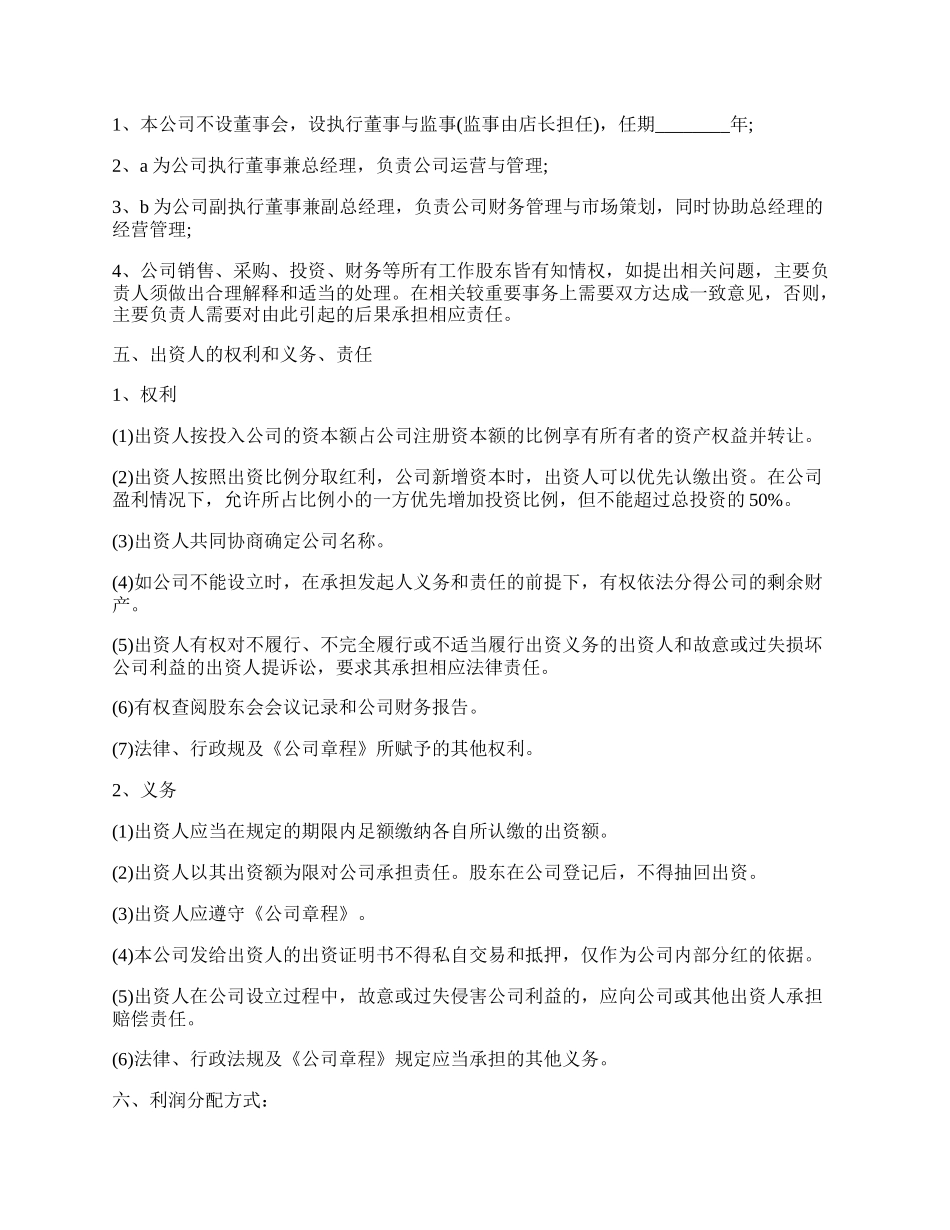 1、本公司不设董事会，设执行董事与监事(监事由店长担任)，任期________年;

2、a 为公司执行董事兼总经理，负责公司运营与管理;

3、b 为公司副执行董事兼副总经理，负责公司财务管理与市场策划，同时协助总经理的经营管理;

4、公司销售、采购、投资、财务等所有工作股东皆有知情权，如提出相关问题，主要负责人须做出合理解释和适当的处理。在相关较重要事务上需要双方达成一致意见，否则，主要负责人需要对由此引起的后果承担相应责任。

五、出资人的权利和义务、责任

1、权利

(1)出资人按投入公司的资本额占公司注册资本额的比例享有所有者的资产权益并转让。

(2)出资人按照出资比例分取红利，公司新增资本时，出资人可以优先认缴出资。在公司盈利情况下，允许所占比例小的一方优先增加投资比例，但不能超过总投资的 50%。

(3)出资人共同协商确定公司名称。

(4)如公司不能设立时，在承担发起人义务和责任的前提下，有权依法分得公司的剩余财产。

(5)出资人有权对不履行、不完全履行或不适当履行出资义务的出资人和故意或过失损坏公司利益的出资人提诉讼，要求其承担相应法律责任。

(6)有权查阅股东会会议记录和公司财务报告。

(7)法律、行政规及《公司章程》所赋予的其他权利。

2、义务

(1)出资人应当在规定的期限内足额缴纳各自所认缴的出资额。

(2)出资人以其出资额为限对公司承担责任。股东在公司登记后，不得抽回出资。

(3)出资人应遵守《公司章程》。

(4)本公司发给出资人的出资证明书不得私自交易和抵押，仅作为公司内部分红的依据。

(5)出资人在公司设立过程中，故意或过失侵害公司利益的，应向公司或其他出资人承担赔偿责任。

(6)法律、行政法规及《公司章程》规定应当承担的其他义务。

六、利润分配方式: